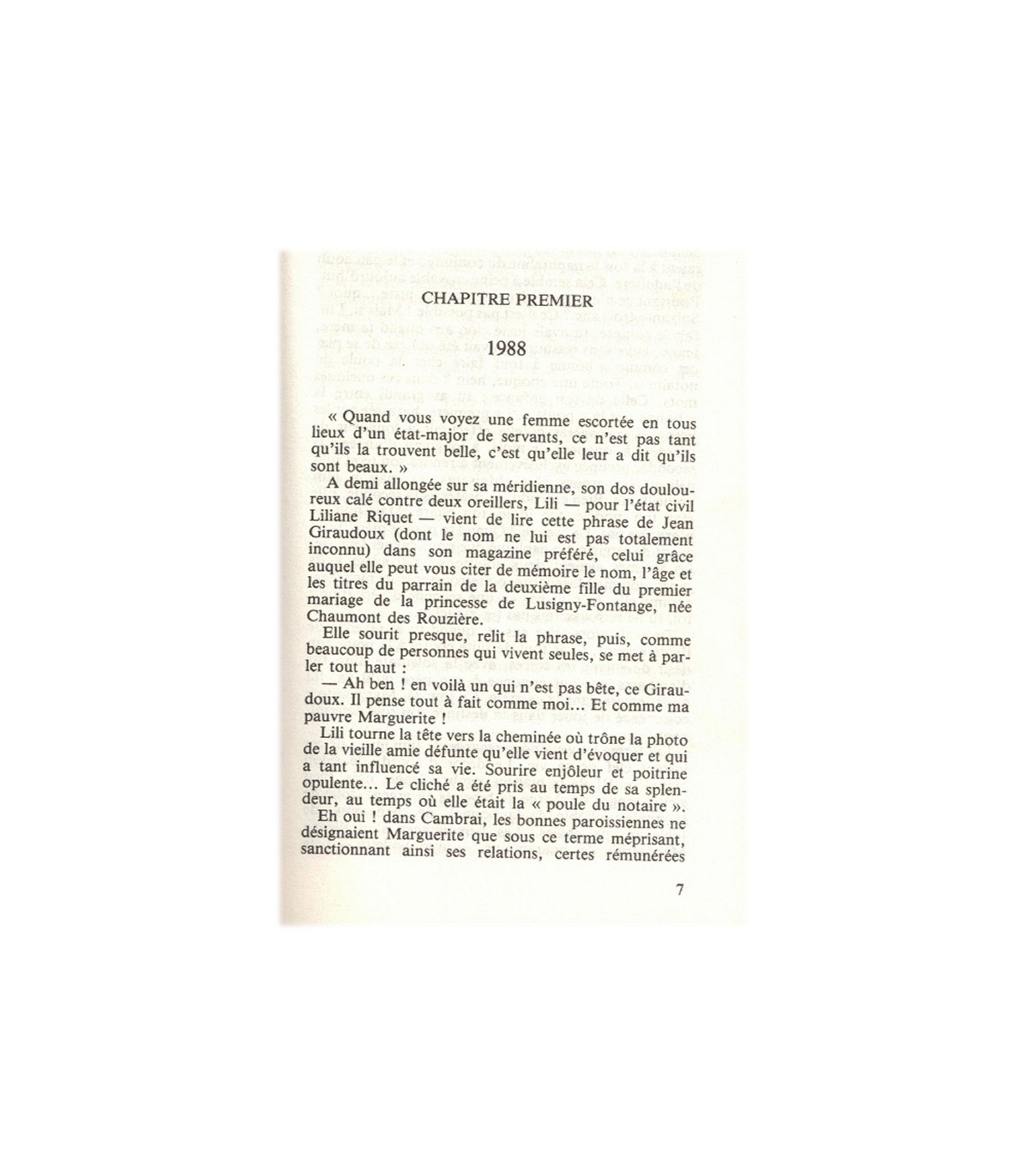 CHAPITRE PREMIER

1988

« Quand vous voyez une femme escortée en tous lieux d'un état-major de servants, ce n'est pas tant qu'ils la trouvent belle, c'est qu'elle leur a dit qu'ils sont beaux. »

A demi allongée sur sa méridienne, son dos douloureux calé contre deux oreillers, Lili — pour l'état civil Liliane Riquet — vient de lire cette phrase de Jean Giraudoux (dont le nom ne lui est pas totalement inconnu) dans son magazine préféré, celui grâce auquel elle peut vous citer de mémoire le nom, l'âge et les titres du parrain de la deuxième fille du premier mariage de la princesse de Lusigny-Fontange, née Chaumont des Rouzière.

Elle sourit presque, relit la phrase, puis, comme beaucoup de personnes qui vivent seules, se met à parler tout haut :

— Ah ben ! en voilà un qui n'est pas bête, ce Giraudoux. Il pense tout à fait comme moi... Et comme ma pauvre Marguerite !

Lili tourne la tête vers la cheminée où trône la photo de la vieille amie défunte qu'elle vient d'évoquer et qui a tant influencé sa vie. Sourire enjôleur et poitrine opulente... Le cliché a été pris au temps de sa splendeur, au temps où elle était la « poule du notaire ».

Eh oui ! dans Cambrai, les bonnes paroissiennes ne désignaient Marguerite que sous ce terme méprisant, sanctionnant ainsi ses relations, certes rémunérées

7